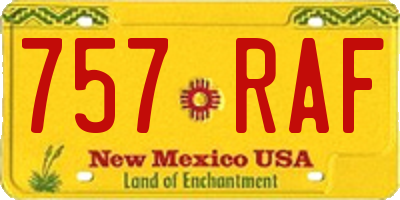 757 RAF

New Mexico USA
Land of Enchantment